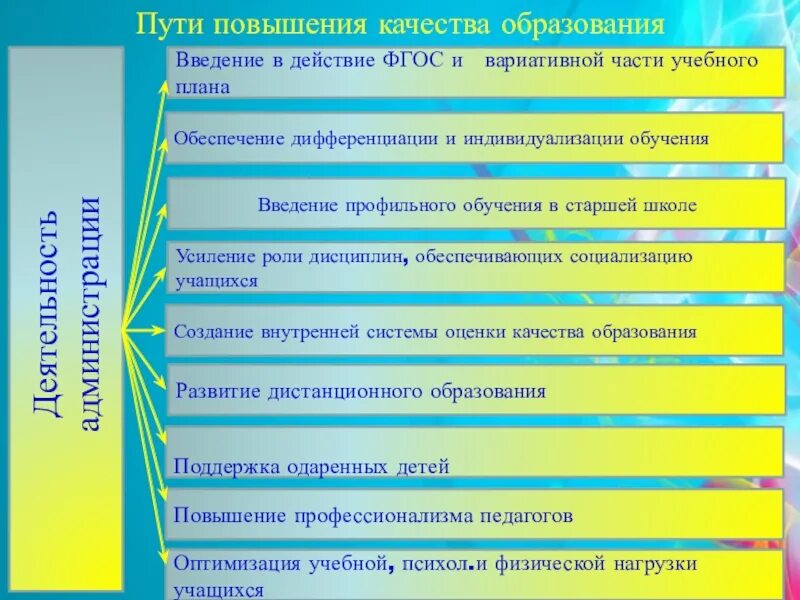 Пути повышения качества образования

Деятельность администрации

Введение в действие ФГОС и вариативной части учебного плана

Обеспечение дифференциации и индивидуализации обучения

Введение профильного обучения в старшей школе

Усиление роли дисциплин, обеспечивающих социализацию учащихся

Создание внутренней системы оценки качества образования

Развитие дистанционного образования

Поддержка одаренных детей

Повышение профессионализма педагогов

Оптимизация учебной, психол.и физической нагрузки учащихся